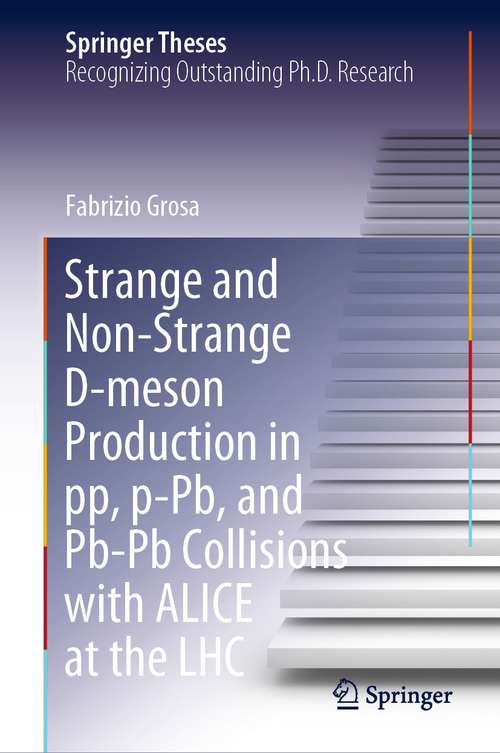 Springer Theses
Recognizing Outstanding Ph.D. Research

Fabrizio Grosa

Strange and Non-Strange D-meson Production in pp, p-Pb, and Pb-Pb Collisions with ALICE at the LHC

Springer